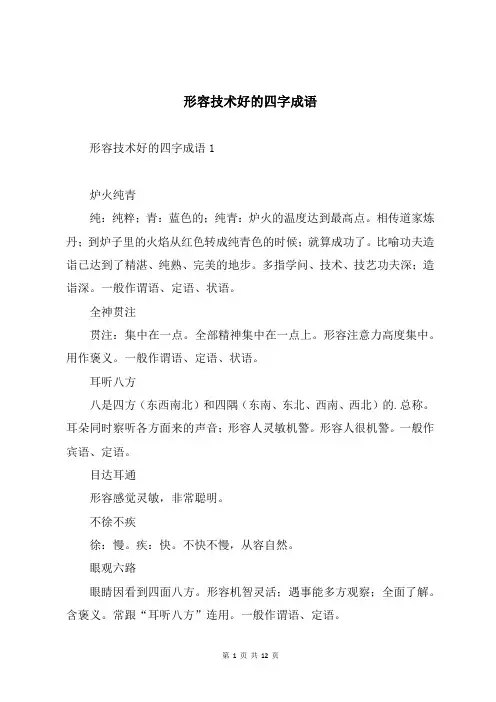 形容技术好的四字成语

形容技术好的四字成语 1

炉火纯青

纯：纯粹；青：蓝色的；纯青：炉火的温度达到最高点。相传道家炼丹；到炉子里的火焰从红色转成纯青色的时候；就算成功了。比喻功夫造诣已达到了精湛、纯熟、完美的地步。多指学问、技术、技艺功夫深；造诣深。一般作谓语、定语、状语。

全神贯注

贯注：集中在一点。全部精神集中在一点上。形容注意力高度集中。用作褒义。一般作谓语、定语、状语。

耳听八方

八是四方（东西南北）和四隅（东南、东北、西南、西北）的.总称。耳朵同时察听各方面来的声音；形容人灵敏机警。形容人很机警。一般作宾语、定语。

目达耳通

形容感觉灵敏，非常聪明。

不徐不疾

徐：慢。疾：快。不快不慢，从容自然。

眼观六路

眼睛因看到四面八方。形容机智灵活；遇事能多方观察；全面了解。含褒义。常跟“耳听八方”连用。一般作谓语、定语。

第 1 页 共 12 页